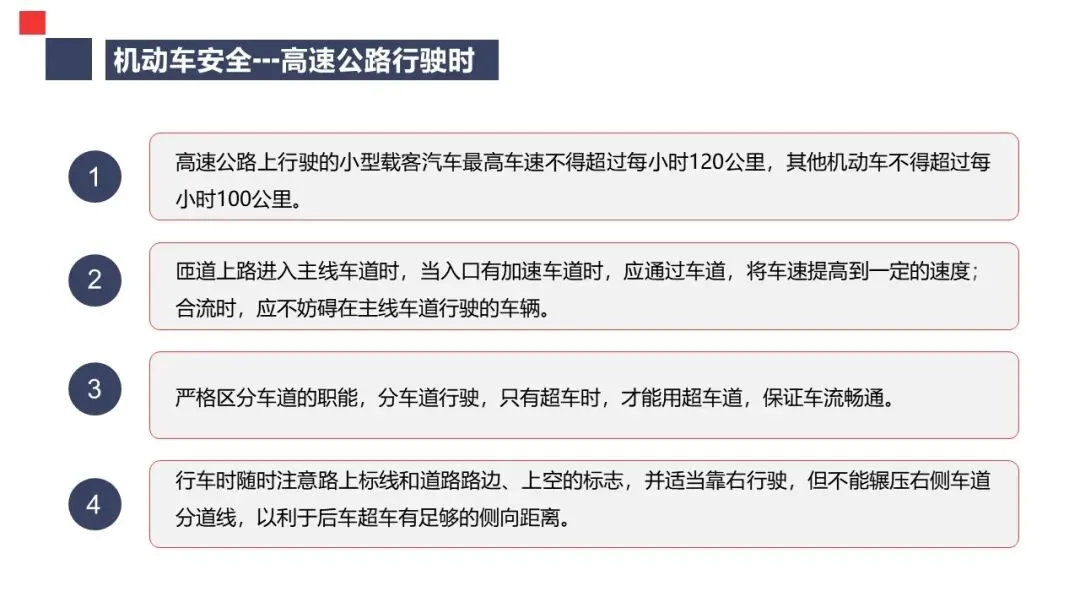 机动车安全---高速公路行驶时

1

高速公路上行驶的小型载客汽车最高车速不得超过每小时120公里，其他机动车不得超过每小时100公里。

2

匝道上路进入主线车道时，当入口有加速车道时，应通过车道，将车速提高到一定的速度；合流时，应不妨碍在主线车道行驶的车辆。

3

严格区分车道的职能，分车道行驶，只有超车时，才能用超车道，保证车流畅通。

4

行车时随时注意路上标线和道路路边、上空的标志，并适当靠右行驶，但不能辗压右侧车道分道线，以利于后车超车有足够的侧向距离。